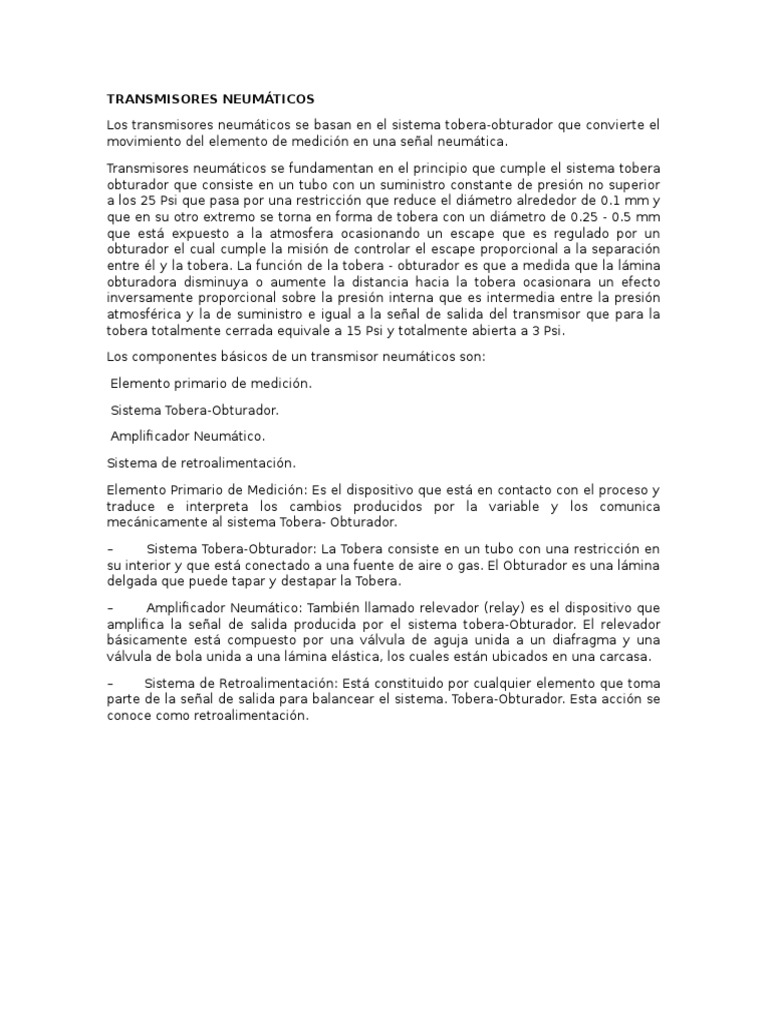 TRANSMISORES NEUMÁTICOS

Los transmisores neumáticos se basan en el sistema tobera-obturador que convierte el movimiento del elemento de medición en una señal neumática.

Transmisores neumáticos se fundamentan en el principio que cumple el sistema tobera obturador que consiste en un tubo con un suministro constante de presión no superior a los 25 Psi que pasa por una restricción que reduce el diámetro alrededor de 0.1 mm y que en su otro extremo se torna en forma de tobera con un diámetro de 0.25 - 0.5 mm que está expuesto a la atmosfera ocasionando un escape que es regulado por un obturador el cual cumple la misión de controlar el escape proporcional a la separación entre él y la tobera. La función de la tobera - obturador es que a medida que la lámina obturadora disminuya o aumente la distancia hacia la tobera ocasionara un efecto inversamente proporcional sobre la presión interna que es intermedia entre la presión atmosférica y la de suministro e igual a la señal de salida del transmisor que para la tobera totalmente cerrada equivale a 15 Psi y totalmente abierta a 3 Psi.

Los componentes básicos de un transmisor neumáticos son:

Elemento primario de medición.

Sistema Tobera-Obturador.

Amplificador Neumático.

Sistema de retroalimentación.

Elemento Primario de Medición: Es el dispositivo que está en contacto con el proceso y traduce e interpreta los cambios producidos por la variable y los comunica mecánicamente al sistema Tobera- Obturador.

– Sistema Tobera-Obturador: La Tobera consiste en un tubo con una restricción en su interior y que está conectado a una fuente de aire o gas. El Obturador es una lámina delgada que puede tapar y destapar la Tobera.

– Amplificador Neumático: También llamado relevador (relay) es el dispositivo que amplifica la señal de salida producida por el sistema tobera-Obturador. El relevador básicamente está compuesto por una válvula de aguja unida a un diafragma y una válvula de bola unida a una lámina elástica, los cuales están ubicados en una carcasa.

– Sistema de Retroalimentación: Está constituido por cualquier elemento que toma parte de la señal de salida para balancear el sistema. Tobera-Obturador. Esta acción se conoce como retroalimentación.